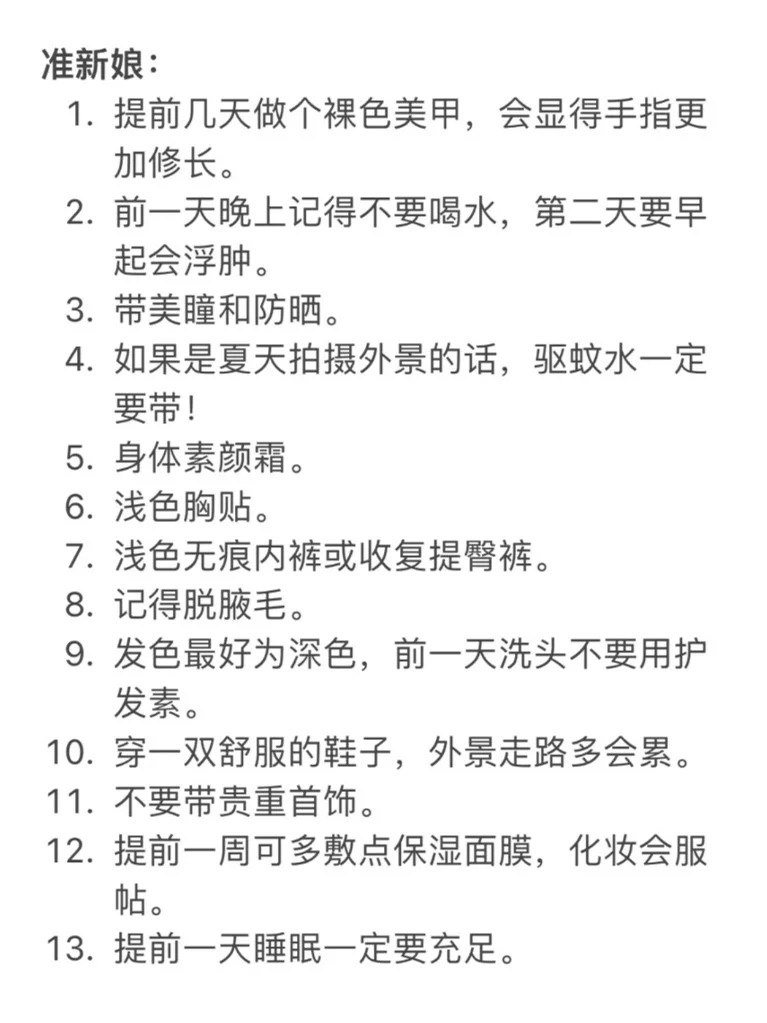 准新娘：
1. 提前几天做个裸色美甲，会显得手指更加修长。
2. 前一天晚上记得不要喝水，第二天要早起会浮肿。
3. 带美瞳和防晒。
4. 如果是夏天拍摄外景的话，驱蚊水一定要带！
5. 身体素颜霜。
6. 浅色胸贴。
7. 浅色无痕内裤或收复提臀裤。
8. 记得脱腋毛。
9. 发色最好为深色，前一天洗头不要用护发素。
10. 穿一双舒服的鞋子，外景走路多会累。
11. 不要带贵重首饰。
12. 提前一周可多敷点保湿面膜，化妆会服帖。
13. 提前一天睡眠一定要充足。